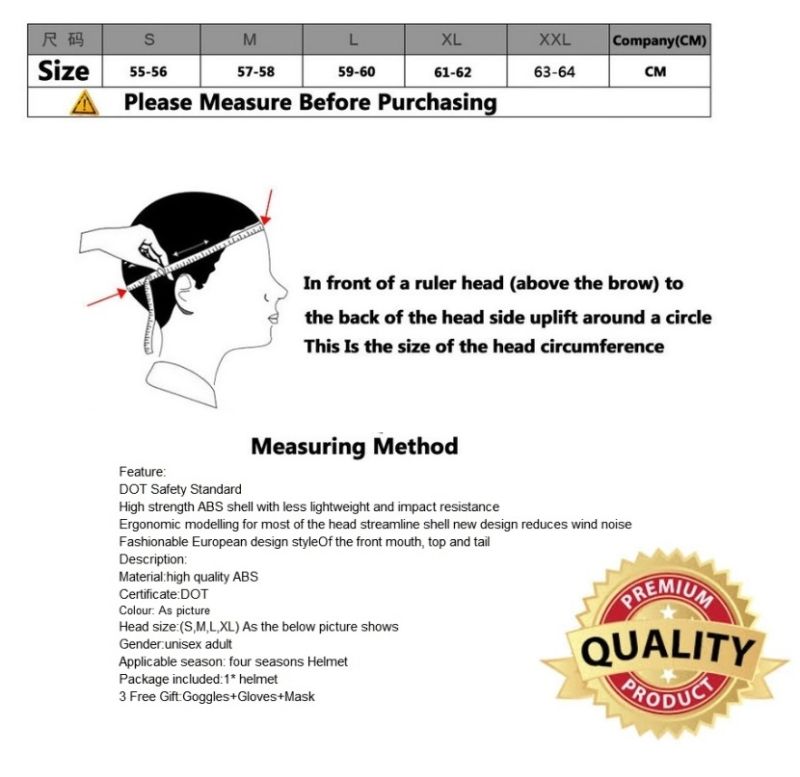 | 尺码 | S | M | L | XL | XXL | Company(CM) |
|---|---|---|---|---|---|---|
| Size | 55-56 | 57-58 | 59-60 | 61-62 | 63-64 | CM |
| Please Measure Before Purchasing | | | | | | |

In front of a ruler head (above the brow) to the back of the head side uplift around a circle This Is the size of the head circumference

Measuring Method

Feature:
DOT Safety Standard
High strength ABS shell with less lightweight and impact resistance
Ergonomic modelling for most of the head streamline shell new design reduces wind noise
Fashionable European design styleOf the front mouth, top and tail
Description:
Material:high quality ABS
Certificate:DOT
Colour: As picture
Head size:(S,M,L,XL) As the below picture shows
Gender:unisex adult
Applicable season: four seasons Helmet
Package included:1* helmet
3 Free Gift:Goggles+Gloves+Mask

PREMIUM
QUALITY
PRODUCT